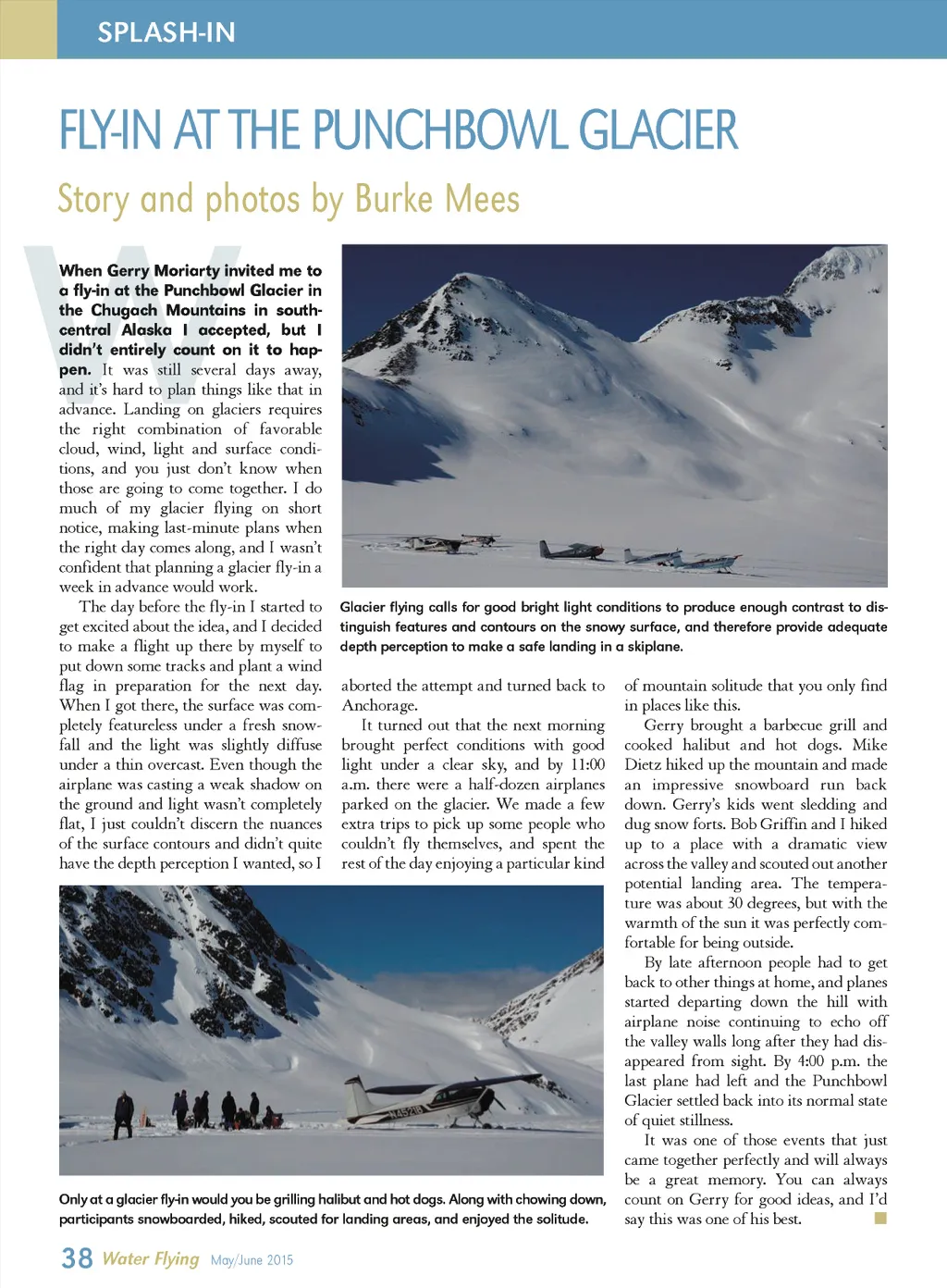 SPLASH-IN

FLY-IN AT THE PUNCHBOWL GLACIER

Story and photos by Burke Mees

When Gerry Moriarty invited me to a fly-in at the Punchbowl Glacier in the Chugach Mountains in south-central Alaska I accepted, but I didn't entirely count on it to happen. It was still several days away, and it's hard to plan things like that in advance. Landing on glaciers requires the right combination of favorable cloud, wind, light and surface conditions, and you just don't know when those are going to come together. I do much of my glacier flying on short notice, making last-minute plans when the right day comes along, and I wasn't confident that planning a glacier fly-in a week in advance would work.

The day before the fly-in I started to get excited about the idea, and I decided to make a flight up there by myself to put down some tracks and plant a wind flag in preparation for the next day. When I got there, the surface was completely featureless under a fresh snowfall and the light was slightly diffuse under a thin overcast. Even though the airplane was casting a weak shadow on the ground and light wasn't completely flat, I just couldn't discern the nuances of the surface contours and didn't quite have the depth perception I wanted, so I aborted the attempt and turned back to Anchorage.

It turned out that the next morning brought perfect conditions with good light under a clear sky, and by 11:00 a.m. there were a half-dozen airplanes parked on the glacier. We made a few extra trips to pick up some people who couldn't fly themselves, and spent the rest of the day enjoying a particular kind of mountain solitude that you only find in places like this.

Gerry brought a barbecue grill and cooked halibut and hot dogs. Mike Dietz hiked up the mountain and made an impressive snowboard run back down. Gerry's kids went sledding and dug snow forts. Bob Griffin and I hiked up to a place with a dramatic view across the valley and scouted out another potential landing area. The temperature was about 30 degrees, but with the warmth of the sun it was perfectly comfortable for being outside.

By late afternoon people had to get back to other things at home, and planes started departing down the hill with airplane noise continuing to echo off the valley walls long after they had disappeared from sight. By 4:00 p.m. the last plane had left and the Punchbowl Glacier settled back into its normal state of quiet stillness.

It was one of those events that just came together perfectly and will always be a great memory. You can always count on Gerry for good ideas, and I'd say this was one of his best.

Glacier flying calls for good bright light conditions to produce enough contrast to distinguish features and contours on the snowy surface, and therefore provide adequate depth perception to make a safe landing in a skiplane.

N4521B

Only at a glacier fly-in would you be grilling halibut and hot dogs. Along with chowing down, participants snowboarded, hiked, scouted for landing areas, and enjoyed the solitude.

38 Water Flying May/June 2015